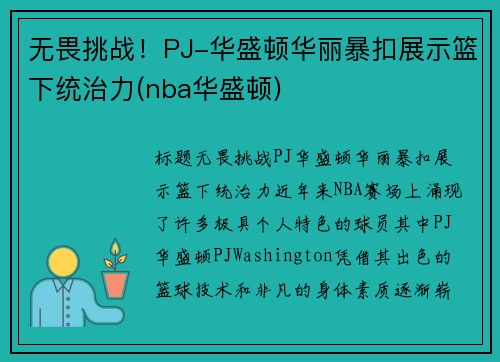 无畏挑战！PJ-华盛顿华丽暴扣展示篮下统治力(nba华盛顿)

标题无畏挑战PJ华盛顿华丽暴扣展示篮下统治力近年来NBA赛场上涌现了许多极具个人特色的球员其中PJ华盛顿PJWashington凭借其出色的篮球技术和非凡的身体素质逐渐崭